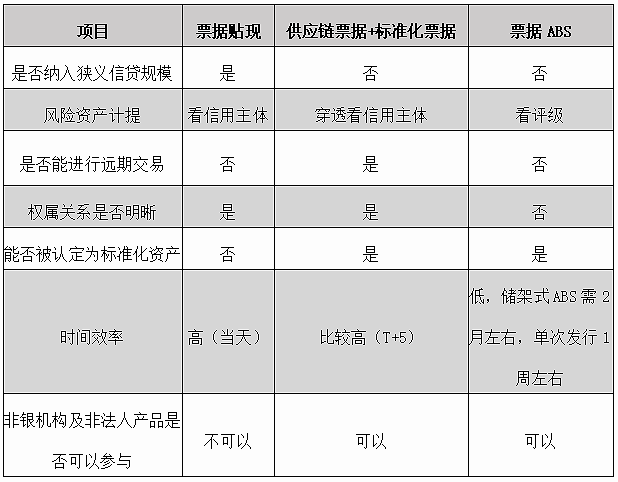 | 项目 | 票据贴现 | 供应链票据+标准化票据 | 票据 ABS |
|---|---|---|---|
| 是否纳入狭义信贷规模 | 是 | 否 | 否 |
| 风险资产计提 | 看信用主体 | 穿透看信用主体 | 看评级 |
| 是否能进行远期交易 | 否 | 是 | 否 |
| 权属关系是否明晰 | 是 | 是 | 否 |
| 能否被认定为标准化资产 | 否 | 是 | 是 |
| 时间效率 | 高（当天） | 比较高（T+5） | 低，储架式 ABS 需 2 月左右，单次发行 1 周左右 |
| 非银机构及非法人产品是否可以参与 | 不可以 | 可以 | 可以 |